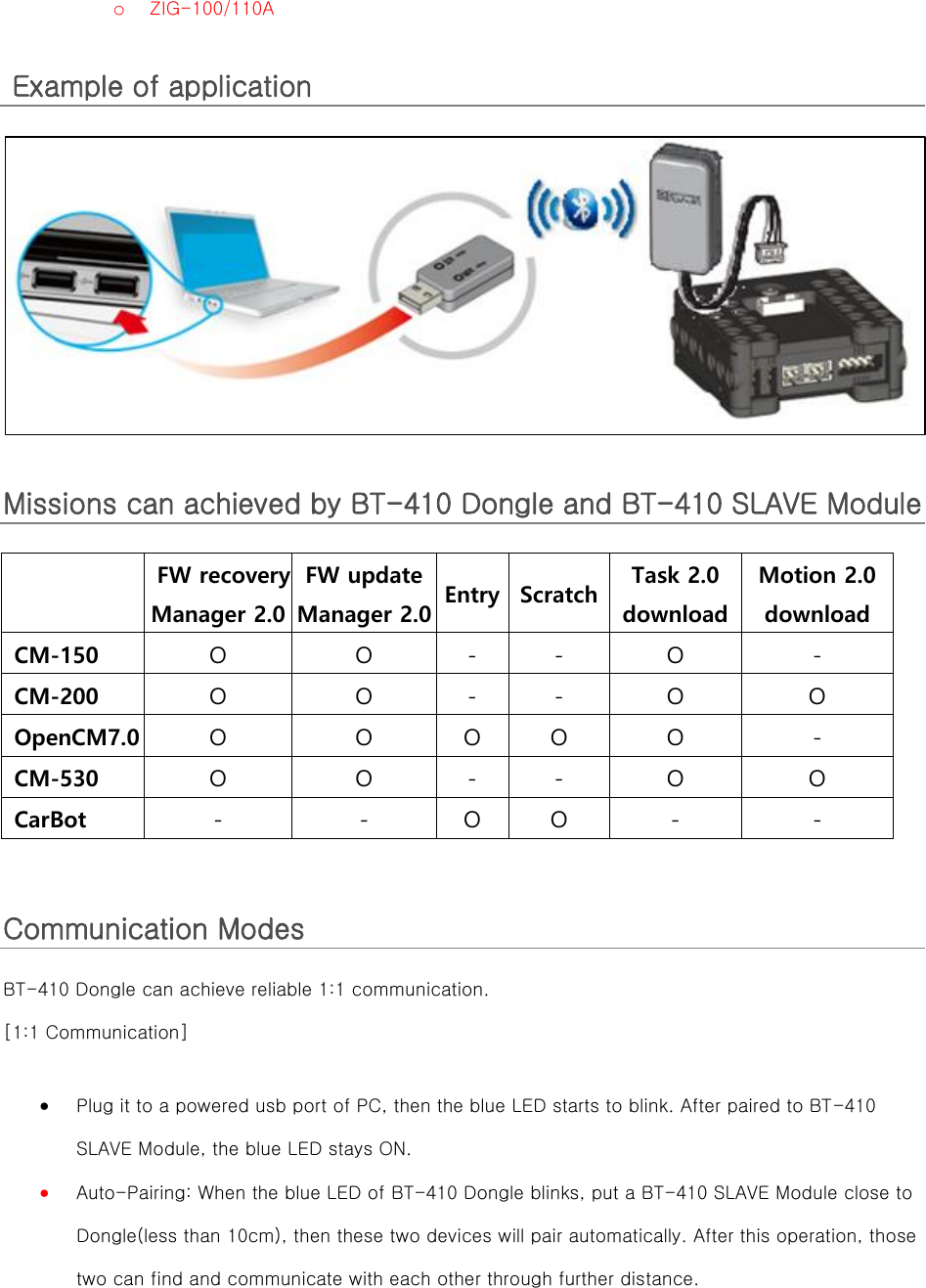 o ZIG-100/110A

Example of application

Missions can achieved by BT-410 Dongle and BT-410 SLAVE Module

| | FW recovery Manager 2.0 | FW update Manager 2.0 | Entry | Scratch | Task 2.0 download | Motion 2.0 download |
|---|---|---|---|---|---|---|
| CM-150 | O | O | - | - | O | - |
| CM-200 | O | O | - | - | O | O |
| OpenCM7.0 | O | O | O | O | O | - |
| CM-530 | O | O | - | - | O | O |
| CarBot | - | - | O | O | - | - |

Communication Modes

BT-410 Dongle can achieve reliable 1:1 communication.

[1:1 Communication]

• Plug it to a powered usb port of PC, then the blue LED starts to blink. After paired to BT-410 SLAVE Module, the blue LED stays ON.

• Auto-Pairing: When the blue LED of BT-410 Dongle blinks, put a BT-410 SLAVE Module close to Dongle(less than 10cm), then these two devices will pair automatically. After this operation, those two can find and communicate with each other through further distance.